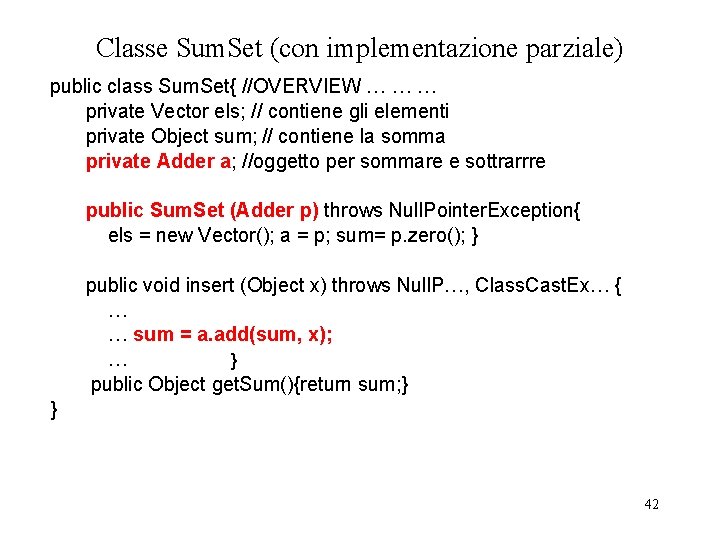 Classe SumSet (con implementazione parziale)

public class SumSet{ //OVERVIEW … … …
private Vector els; // contiene gli elementi
private Object sum; // contiene la somma
private Adder a; //oggetto per sommare e sottrarrre

public SumSet (Adder p) throws NullPointerException{
els = new Vector(); a = p; sum= p.zero(); }

public void insert (Object x) throws NullP…, ClassCastEx… {
…
… sum = a.add(sum, x);
… }
public Object getSum(){return sum;}
}

42